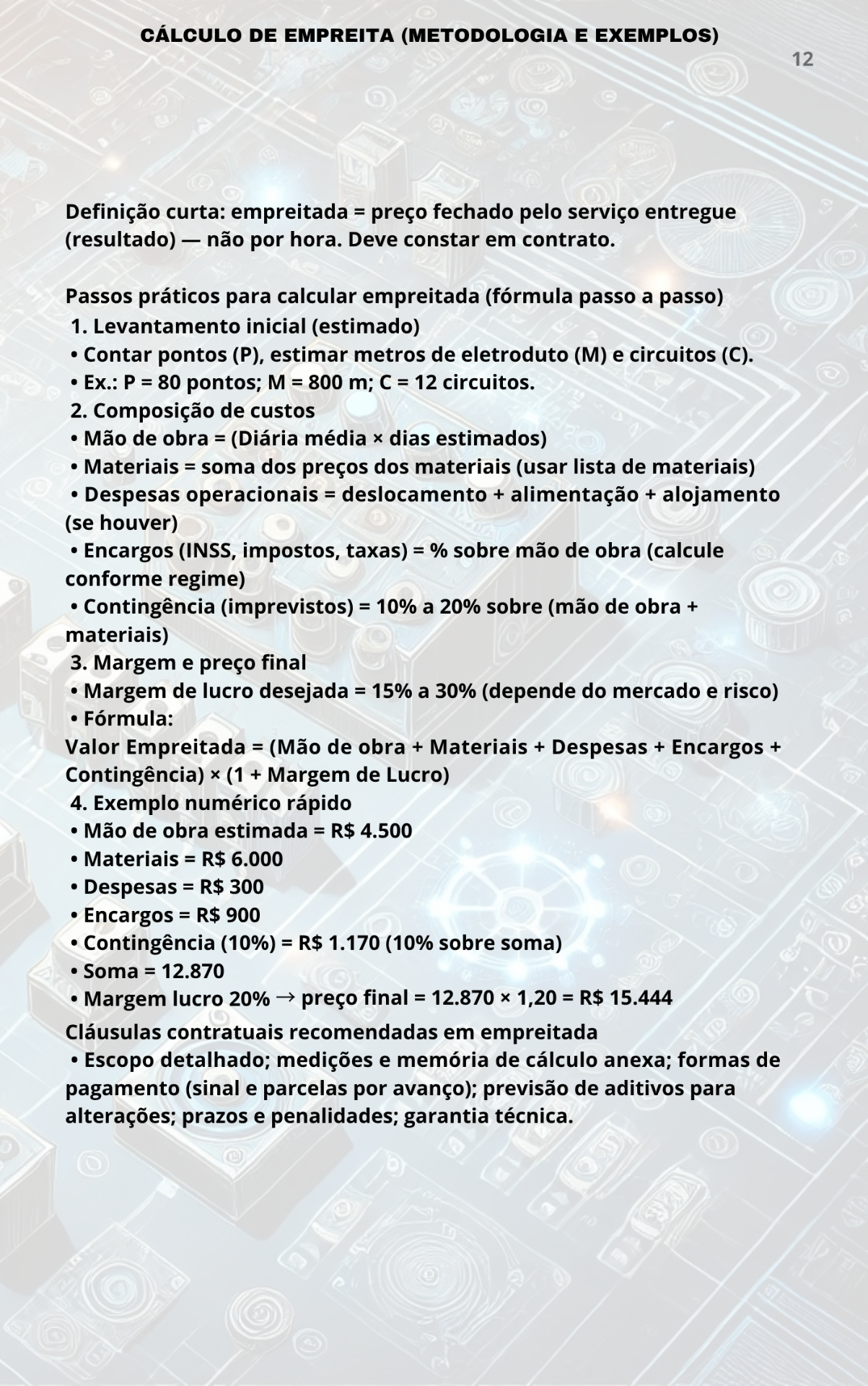 CÁLCULO DE EMPREITA (METODOLOGIA E EXEMPLOS)

12

Definição curta: empreitada = preço fechado pelo serviço entregue (resultado) — não por hora. Deve constar em contrato.

Passos práticos para calcular empreitada (fórmula passo a passo)
1. Levantamento inicial (estimado)
• Contar pontos (P), estimar metros de eletroduto (M) e circuitos (C).
• Ex.: P = 80 pontos; M = 800 m; C = 12 circuitos.
2. Composição de custos
• Mão de obra = (Diária média × dias estimados)
• Materiais = soma dos preços dos materiais (usar lista de materiais)
• Despesas operacionais = deslocamento + alimentação + alojamento (se houver)
• Encargos (INSS, impostos, taxas) = % sobre mão de obra (calcule conforme regime)
• Contingência (imprevistos) = 10% a 20% sobre (mão de obra + materiais)
3. Margem e preço final
• Margem de lucro desejada = 15% a 30% (depende do mercado e risco)
• Fórmula:
Valor Empreitada = (Mão de obra + Materiais + Despesas + Encargos + Contingência) × (1 + Margem de Lucro)
4. Exemplo numérico rápido
• Mão de obra estimada = R$ 4.500
• Materiais = R$ 6.000
• Despesas = R$ 300
• Encargos = R$ 900
• Contingência (10%) = R$ 1.170 (10% sobre soma)
• Soma = 12.870
• Margem lucro 20% → preço final = 12.870 × 1,20 = R$ 15.444
Cláusulas contratuais recomendadas em empreitada
• Escopo detalhado; medições e memória de cálculo anexa; formas de pagamento (sinal e parcelas por avanço); previsão de aditivos para alterações; prazos e penalidades; garantia técnica.